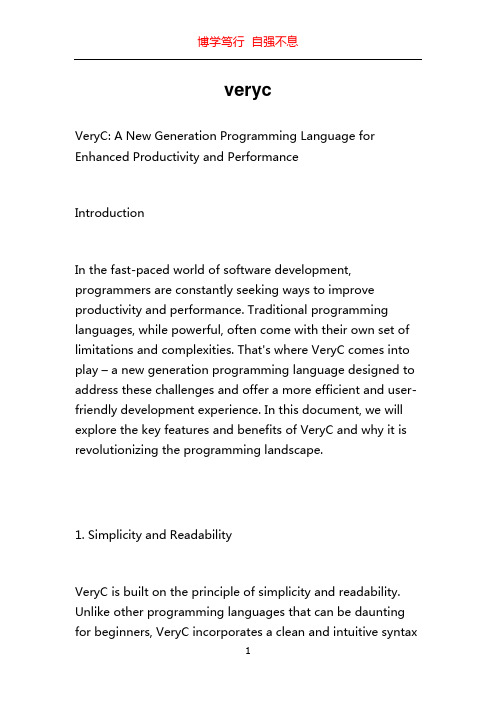 博学笃行 自强不息

veryc

VeryC: A New Generation Programming Language for Enhanced Productivity and Performance

Introduction

In the fast-paced world of software development, programmers are constantly seeking ways to improve productivity and performance. Traditional programming languages, while powerful, often come with their own set of limitations and complexities. That's where VeryC comes into play – a new generation programming language designed to address these challenges and offer a more efficient and user-friendly development experience. In this document, we will explore the key features and benefits of VeryC and why it is revolutionizing the programming landscape.

1. Simplicity and Readability

VeryC is built on the principle of simplicity and readability. Unlike other programming languages that can be daunting for beginners, VeryC incorporates a clean and intuitive syntax

1